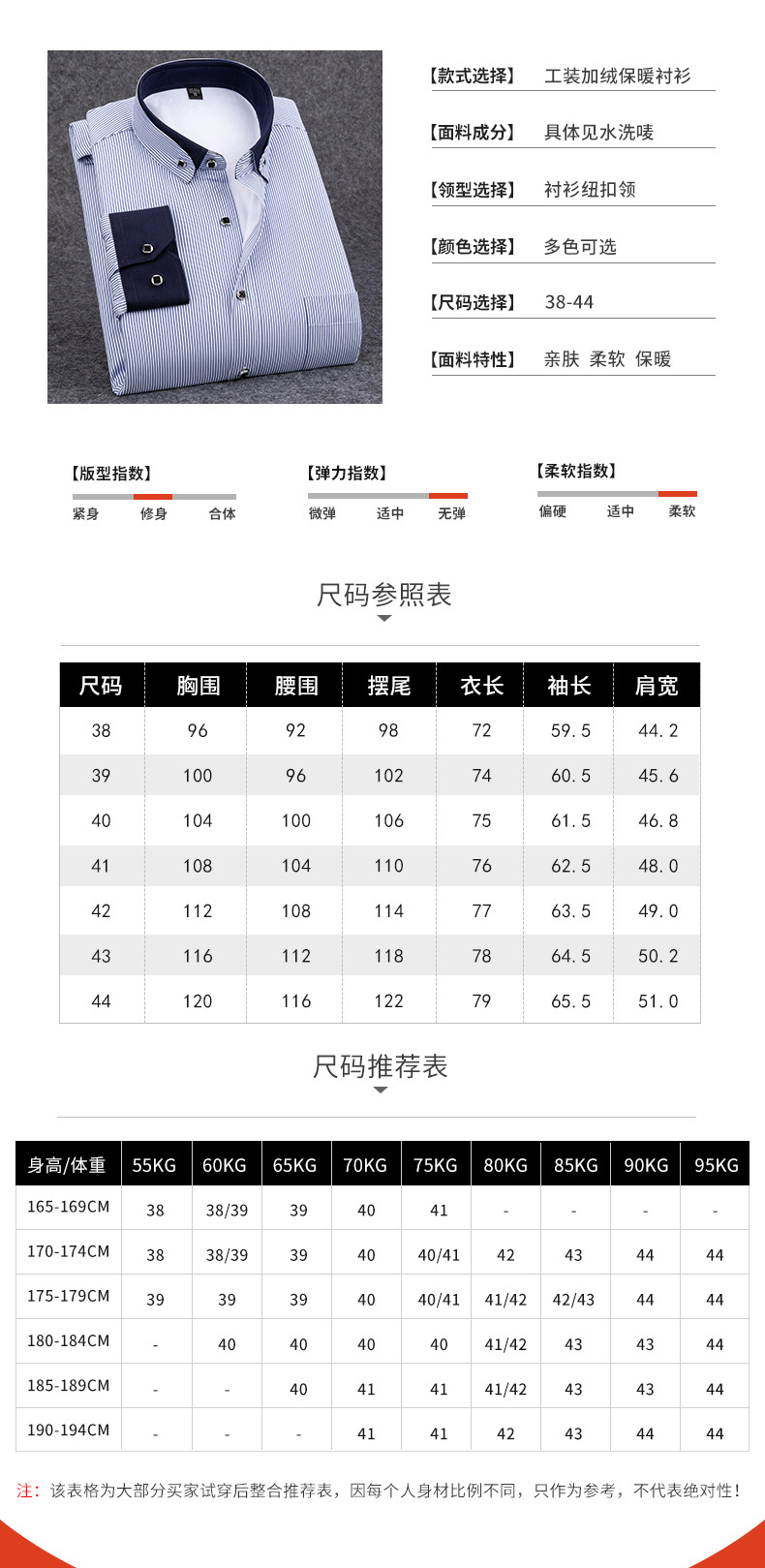 【款式选择】 工装加绒保暖衬衫

【面料成分】 具体见水洗唛

【领型选择】 衬衫纽扣领

【颜色选择】 多色可选

【尺码选择】 38-44

【面料特性】 亲肤 柔软 保暖

【版型指数】
紧身 修身 合体

【弹力指数】
微弹 适中 无弹

【柔软指数】
偏硬 适中 柔软

尺码参照表

| 尺码 | 胸围 | 腰围 | 摆尾 | 衣长 | 袖长 | 肩宽 |
|---|---|---|---|---|---|---|
| 38 | 96 | 92 | 98 | 72 | 59.5 | 44.2 |
| 39 | 100 | 96 | 102 | 74 | 60.5 | 45.6 |
| 40 | 104 | 100 | 106 | 75 | 61.5 | 46.8 |
| 41 | 108 | 104 | 110 | 76 | 62.5 | 48.0 |
| 42 | 112 | 108 | 114 | 77 | 63.5 | 49.0 |
| 43 | 116 | 112 | 118 | 78 | 64.5 | 50.2 |
| 44 | 120 | 116 | 122 | 79 | 65.5 | 51.0 |

尺码推荐表

| 身高/体重 | 55KG | 60KG | 65KG | 70KG | 75KG | 80KG | 85KG | 90KG | 95KG |
|---|---|---|---|---|---|---|---|---|---|
| 165-169CM | 38 | 38/39 | 39 | 40 | 41 | - | - | - | - |
| 170-174CM | 38 | 38/39 | 39 | 40 | 40/41 | 42 | 43 | 44 | 44 |
| 175-179CM | 39 | 39 | 39 | 40 | 40/41 | 41/42 | 42/43 | 44 | 44 |
| 180-184CM | - | 40 | 40 | 40 | 40 | 41/42 | 43 | 43 | 44 |
| 185-189CM | - | - | 40 | 41 | 41 | 41/42 | 43 | 43 | 44 |
| 190-194CM | - | - | - | 41 | 41 | 42 | 43 | 44 | 44 |

注：该表格为大部分买家试穿后整合推荐表，因每个人身材比例不同，只作为参考，不代表绝对性！